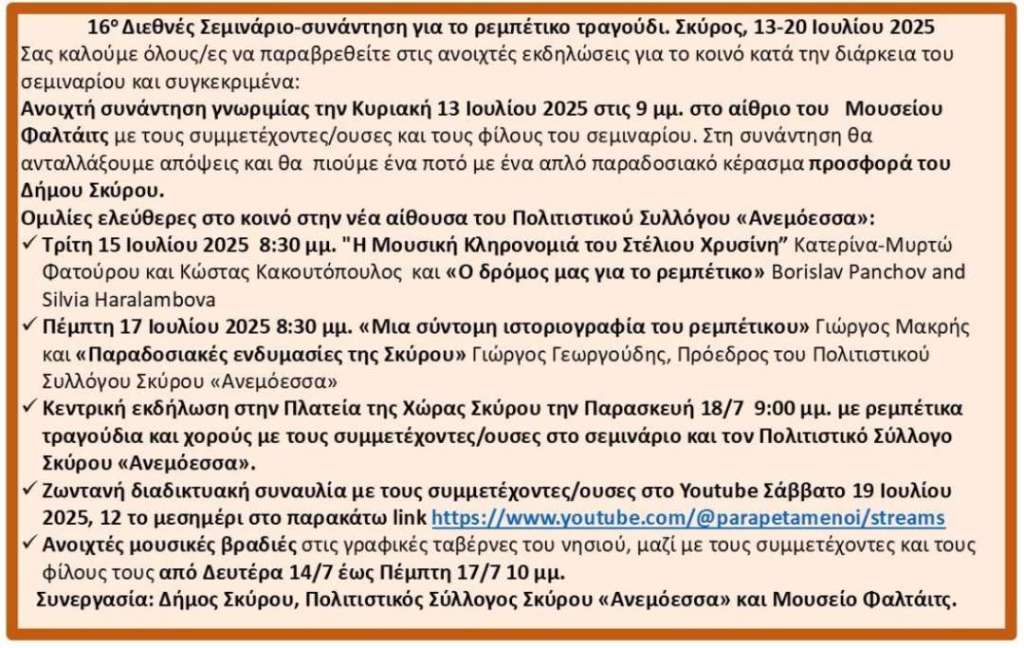 16ο Διεθνές Σεμινάριο-συνάντηση για το ρεμπέτικο τραγούδι. Σκύρος, 13-20 Ιουλίου 2025

Σας καλούμε όλους/ες να παραβρεθείτε στις ανοιχτές εκδηλώσεις για το κοινό κατά την διάρκεια του σεμιναρίου και συγκεκριμένα:

Ανοιχτή συνάντηση γνωριμίας την Κυριακή 13 Ιουλίου 2025 στις 9 μμ. στο αίθριο του Μουσείου Φαλτάιτς με τους συμμετέχοντες/ουσες και τους φίλους του σεμιναρίου. Στη συνάντηση θα ανταλλάξουμε απόψεις και θα πιούμε ένα ποτό με ένα απλό παραδοσιακό κέρασμα προσφορά του Δήμου Σκύρου.

Ομιλίες ελεύθερες στο κοινό στην νέα αίθουσα του Πολιτιστικού Συλλόγου «Ανεμόεσσα»:

✓ Τρίτη 15 Ιουλίου 2025 8:30 μμ. "Η Μουσική Κληρονομιά του Στέλιου Χρυσίνη" Κατερίνα-Μυρτώ Φατούρου και Κώστας Κακουτόπουλος και «Ο δρόμος μας για το ρεμπέτικο» Borislav Panchov and Silvia Haralambova

✓ Πέμπτη 17 Ιουλίου 2025 8:30 μμ. «Μια σύντομη ιστοριογραφία του ρεμπέτικου» Γιώργος Μακρής και «Παραδοσιακές ενδυμασίες της Σκύρου» Γιώργος Γεωργούδης, Πρόεδρος του Πολιτιστικού Συλλόγου Σκύρου «Ανεμόεσσα»

✓ Κεντρική εκδήλωση στην Πλατεία της Χώρας Σκύρου την Παρασκευή 18/7 9:00 μμ. με ρεμπέτικα τραγούδια και χορούς με τους συμμετέχοντες/ουσες στο σεμινάριο και τον Πολιτιστικό Σύλλογο Σκύρου «Ανεμόεσσα».

✓ Ζωντανή διαδικτυακή συναυλία με τους συμμετέχοντες/ουσες στο Youtube Σάββατο 19 Ιουλίου 2025, 12 το μεσημέρι στο παρακάτω link https://www.youtube.com/@parapetamenoi/streams

✓ Ανοιχτές μουσικές βραδιές στις γραφικές ταβέρνες του νησιού, μαζί με τους συμμετέχοντες και τους φίλους τους από Δευτέρα 14/7 έως Πέμπτη 17/7 10 μμ.

Συνεργασία: Δήμος Σκύρου, Πολιτιστικός Σύλλογος Σκύρου «Ανεμόεσσα» και Μουσείο Φαλτάιτς.